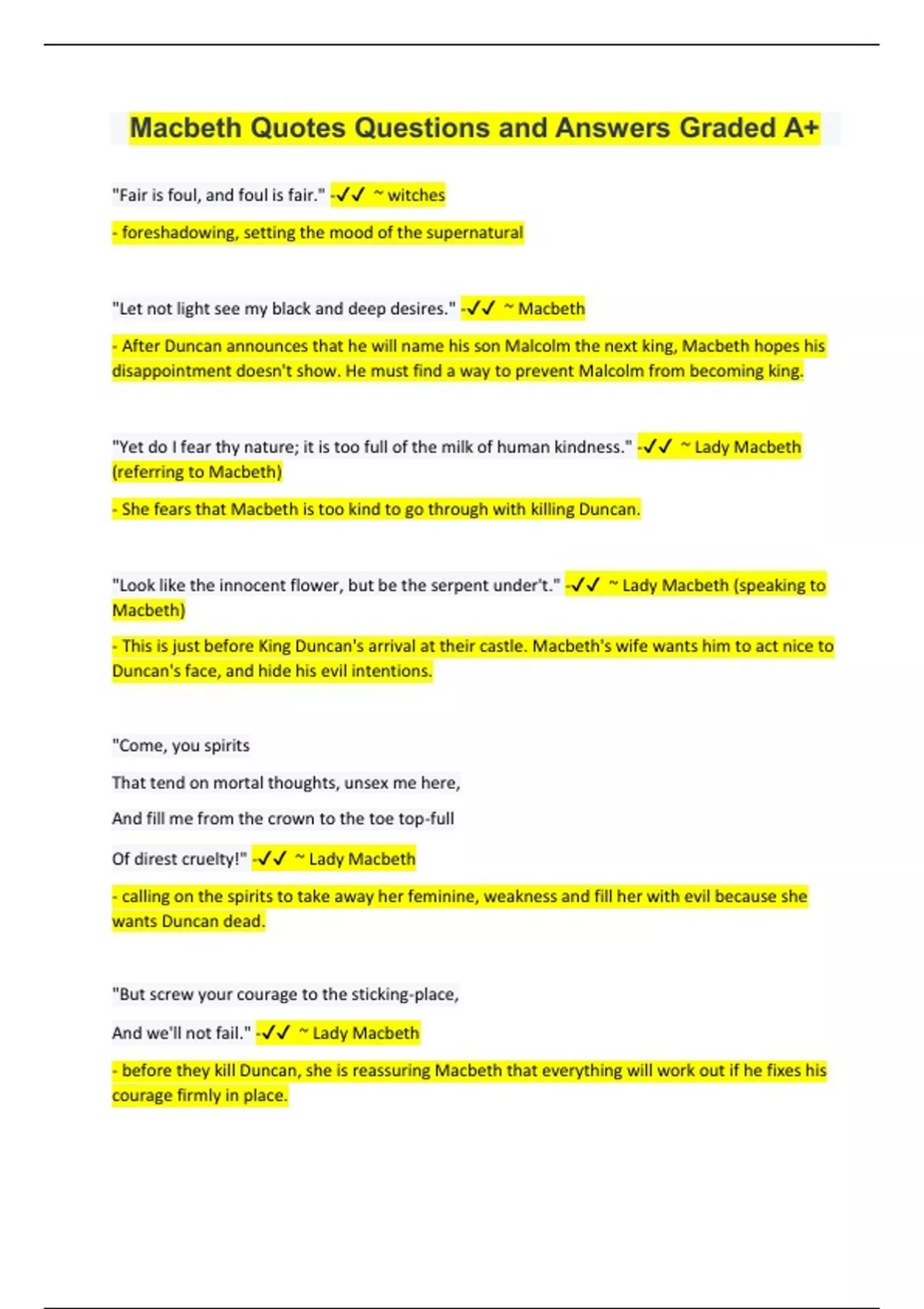 Macbeth Quotes Questions and Answers Graded A+

"Fair is foul, and foul is fair." -✓✓ ~ witches

- foreshadowing, setting the mood of the supernatural

"Let not light see my black and deep desires." -✓✓ ~ Macbeth

- After Duncan announces that he will name his son Malcolm the next king, Macbeth hopes his disappointment doesn't show. He must find a way to prevent Malcolm from becoming king.

"Yet do I fear thy nature; it is too full of the milk of human kindness." -✓✓ ~ Lady Macbeth (referring to Macbeth)

- She fears that Macbeth is too kind to go through with killing Duncan.

"Look like the innocent flower, but be the serpent under't." -✓✓ ~ Lady Macbeth (speaking to Macbeth)

- This is just before King Duncan's arrival at their castle. Macbeth's wife wants him to act nice to Duncan's face, and hide his evil intentions.

"Come, you spirits

That tend on mortal thoughts, unsex me here,

And fill me from the crown to the toe top-full

Of direst cruelty!" -✓✓ ~ Lady Macbeth

- calling on the spirits to take away her feminine, weakness and fill her with evil because she wants Duncan dead.

"But screw your courage to the sticking-place,

And we'll not fail." -✓✓ ~ Lady Macbeth

- before they kill Duncan, she is reassuring Macbeth that everything will work out if he fixes his courage firmly in place.